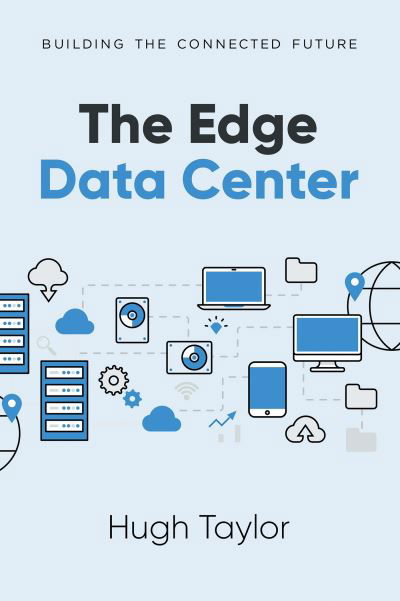 BUILDING THE CONNECTED FUTURE

The Edge
Data Center

Hugh Taylor